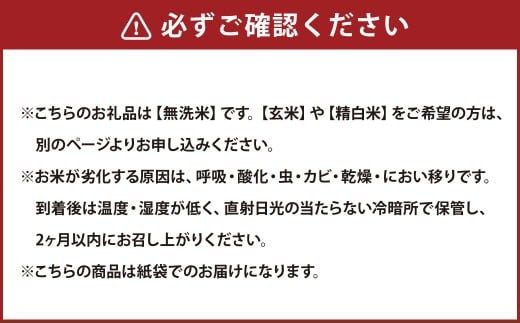 必ずご確認ください

※こちらのお礼品は【無洗米】です。【玄米】や【精白米】をご希望の方は、別のページよりお申し込みください。

※お米が劣化する原因は、呼吸・酸化・虫・カビ・乾燥・におい移りです。到着後は温度・湿度が低く、直射日光の当たらない冷暗所で保管し、2ヶ月以内にお召し上がりください。

※こちらの商品は紙袋でのお届けになります。